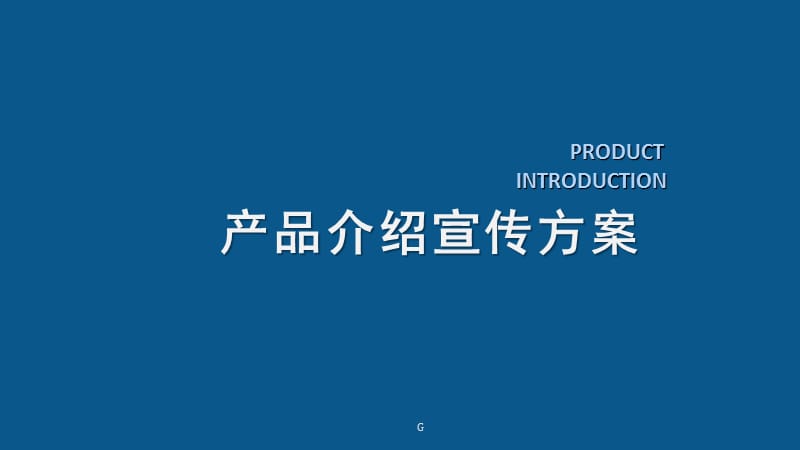 PRODUCT
INTRODUCTION

产品介绍宣传方案

G